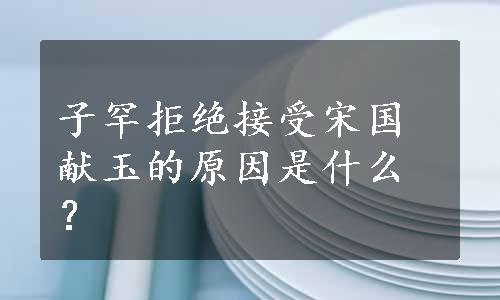 子罕拒绝接受宋国献玉的原因是什么？